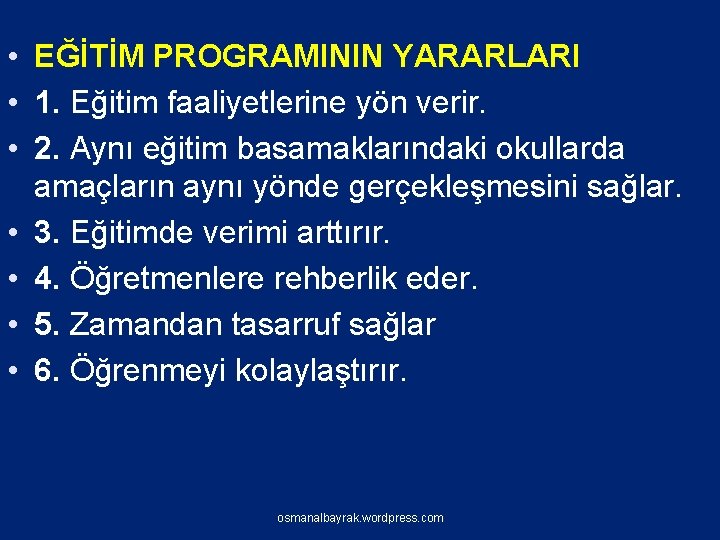 • EĞİTİM PROGRAMININ YARARLARI
• 1. Eğitim faaliyetlerine yön verir.
• 2. Aynı eğitim basamaklarındaki okullarda amaçların aynı yönde gerçekleşmesini sağlar.
• 3. Eğitimde verimi arttırır.
• 4. Öğretmenlere rehberlik eder.
• 5. Zamandan tasarruf sağlar
• 6. Öğrenmeyi kolaylaştırır.

osmanalbayrak.wordpress.com